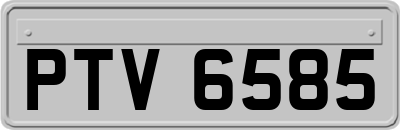 PTV 6585